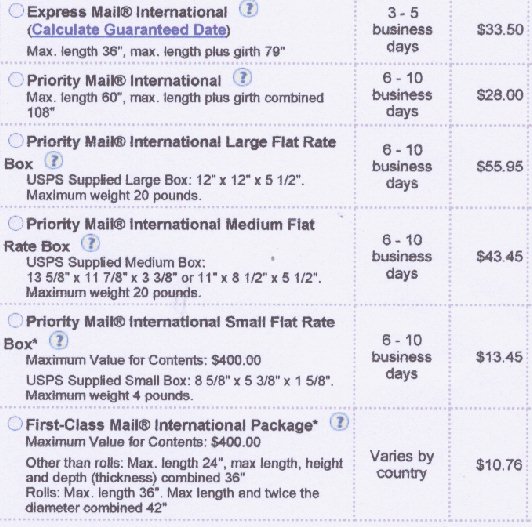 | | | |
|---|---|---|
| Express Mail® International ? (Calculate Guaranteed Date) Max. length 36", max. length plus girth 79" | 3 - 5 business days | $33.50 |
| Priority Mail® International ? Max. length 60", max. length plus girth combined 108" | 6 - 10 business days | $28.00 |
| Priority Mail® International Large Flat Rate Box ? USPS Supplied Large Box: 12" x 12" x 5 1/2". Maximum weight 20 pounds. | 6 - 10 business days | $55.95 |
| Priority Mail® International Medium Flat Rate Box ? USPS Supplied Medium Box: 13 5/8" x 11 7/8" x 3 3/8" or 11" x 8 1/2" x 5 1/2". Maximum weight 20 pounds. | 6 - 10 business days | $43.45 |
| Priority Mail® International Small Flat Rate Box* ? Maximum Value for Contents: $400.00 USPS Supplied Small Box: 8 5/8" x 5 3/8" x 1 5/8". Maximum weight 4 pounds. | 6 - 10 business days | $13.45 |
| First-Class Mail® International Package* ? Maximum Value for Contents: $400.00 Other than rolls: Max. length 24", max length, height and depth (thickness) combined 36" Rolls: Max. length 36". Max length and twice the diameter combined 42" | Varies by country | $10.76 |